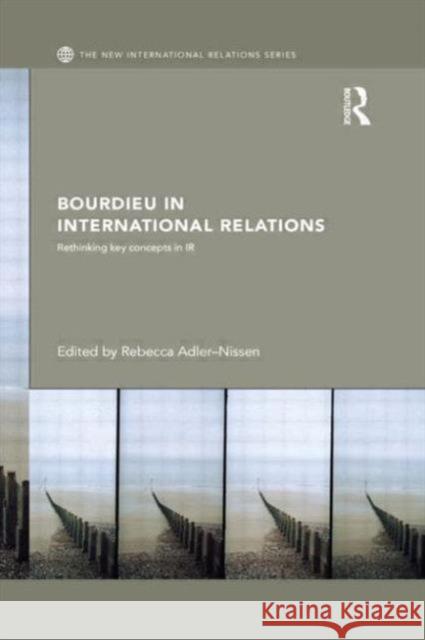 THE NEW INTERNATIONAL RELATIONS SERIES

ROUTLEDGE

BOURDIEU IN INTERNATIONAL RELATIONS

Rethinking key concepts in IR

Edited by Rebecca Adler-Nissen

Kraina Książek